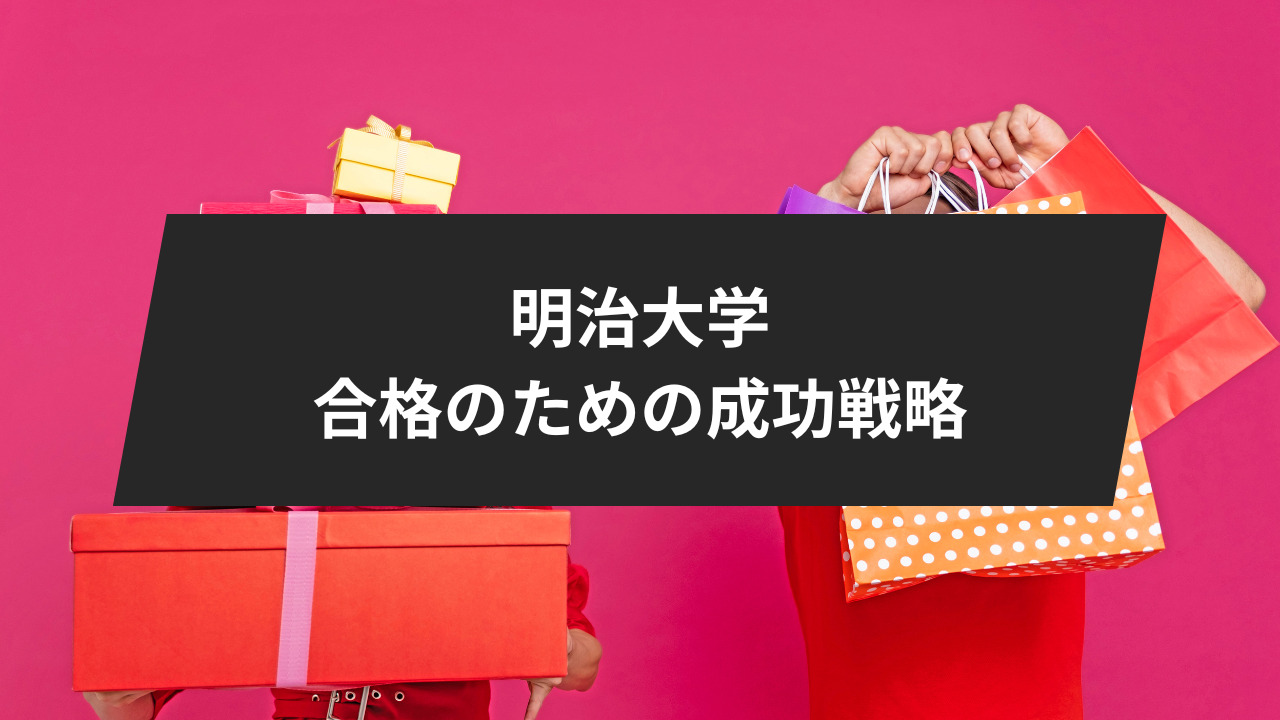 明治大学
合格のための成功戦略